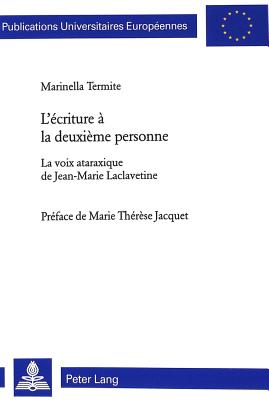 Publications Universitaires Européennes

Marinella Termite

L'écriture à la deuxième personne

La voix ataraxique de Jean-Marie Laclavetine

Préface de Marie Thérèse Jacquet

Peter Lang